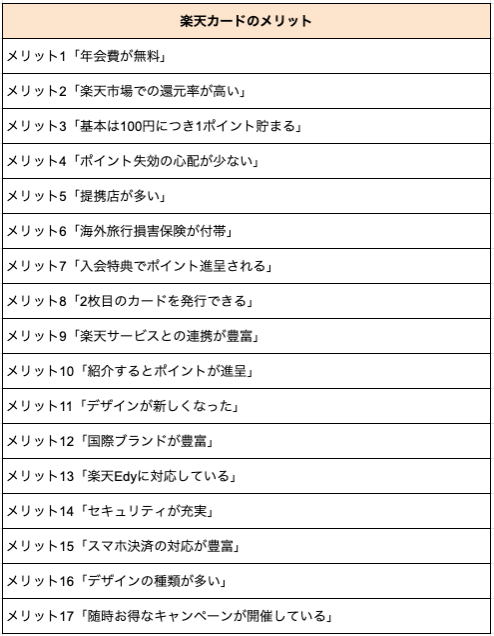 | 楽天カードのメリット |
|---|
| メリット1「年会費が無料」 |
| メリット2「楽天市場での還元率が高い」 |
| メリット3「基本は100円につき1ポイント貯まる」 |
| メリット4「ポイント失効の心配が少ない」 |
| メリット5「提携店が多い」 |
| メリット6「海外旅行損害保険が付帯」 |
| メリット7「入会特典でポイント進呈される」 |
| メリット8「2枚目のカードを発行できる」 |
| メリット9「楽天サービスとの連携が豊富」 |
| メリット10「紹介するとポイントが進呈」 |
| メリット11「デザインが新しくなった」 |
| メリット12「国際ブランドが豊富」 |
| メリット13「楽天Edyに対応している」 |
| メリット14「セキュリティが充実」 |
| メリット15「スマホ決済の対応が豊富」 |
| メリット16「デザインの種類が多い」 |
| メリット17「随時お得なキャンペーンが開催している」 |